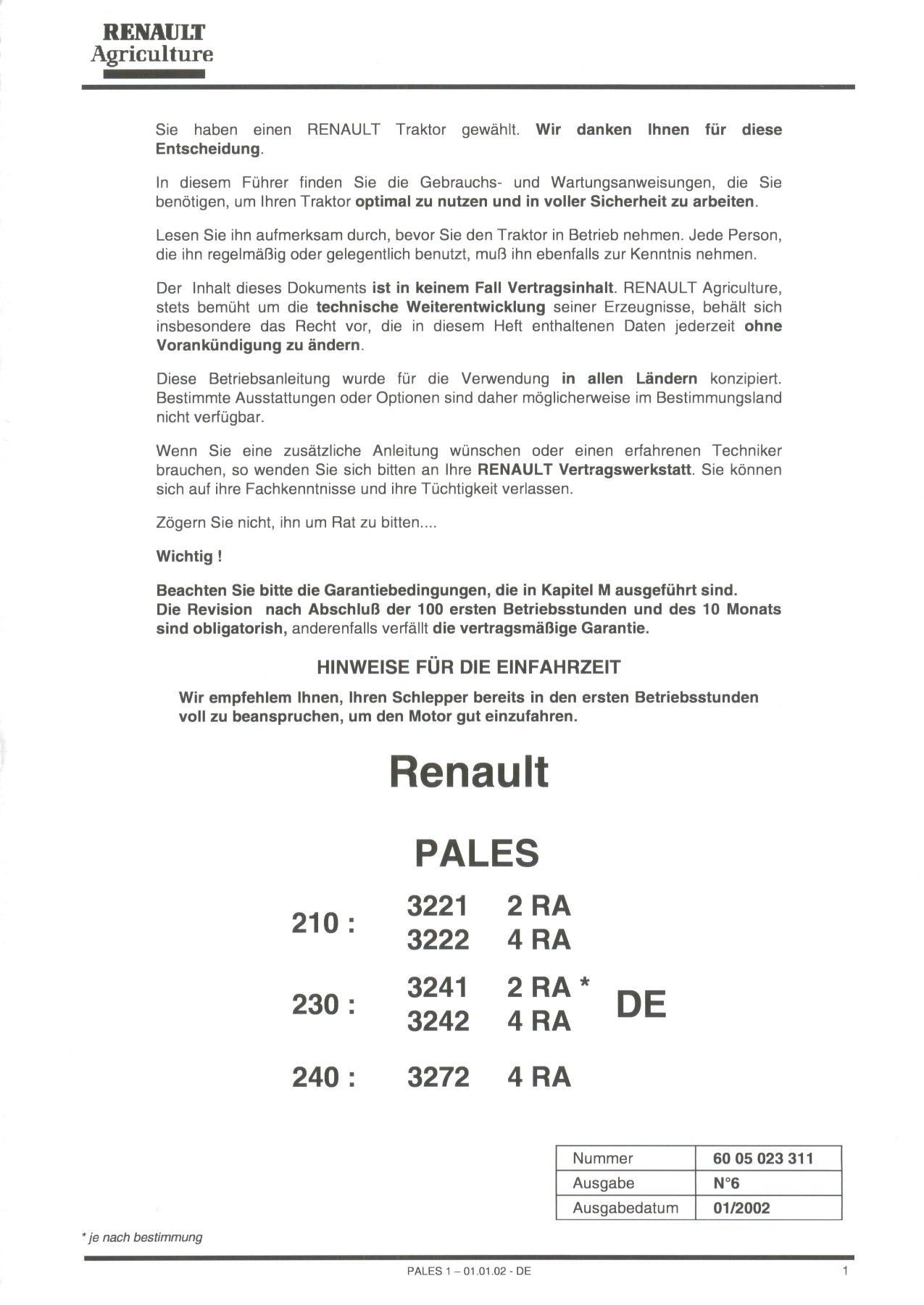 RENAULT
Agriculture

Sie haben einen RENAULT Traktor gewählt. Wir danken Ihnen für diese Entscheidung.

In diesem Führer finden Sie die Gebrauchs- und Wartungsanweisungen, die Sie benötigen, um Ihren Traktor optimal zu nutzen und in voller Sicherheit zu arbeiten.

Lesen Sie ihn aufmerksam durch, bevor Sie den Traktor in Betrieb nehmen. Jede Person, die ihn regelmäßig oder gelegentlich benutzt, muß ihn ebenfalls zur Kenntnis nehmen.

Der Inhalt dieses Dokuments ist in keinem Fall Vertragsinhalt. RENAULT Agriculture, stets bemüht um die technische Weiterentwicklung seiner Erzeugnisse, behält sich insbesondere das Recht vor, die in diesem Heft enthaltenen Daten jederzeit ohne Vorankündigung zu ändern.

Diese Betriebsanleitung wurde für die Verwendung in allen Ländern konzipiert. Bestimmte Ausstattungen oder Optionen sind daher möglicherweise im Bestimmungsland nicht verfügbar.

Wenn Sie eine zusätzliche Anleitung wünschen oder einen erfahrenen Techniker brauchen, so wenden Sie sich bitten an Ihre RENAULT Vertragswerkstatt. Sie können sich auf ihre Fachkenntnisse und ihre Tüchtigkeit verlassen.

Zögern Sie nicht, ihn um Rat zu bitten....

Wichtig !

Beachten Sie bitte die Garantiebedingungen, die in Kapitel M ausgeführt sind.
Die Revision nach Abschluß der 100 ersten Betriebsstunden und des 10 Monats sind obligatorish, anderenfalls verfällt die vertragsmäßige Garantie.

HINWEISE FÜR DIE EINFAHRZEIT

Wir empfehlem Ihnen, Ihren Schlepper bereits in den ersten Betriebsstunden voll zu beanspruchen, um den Motor gut einzufahren.

Renault

PALES

210 : 3221 2 RA
3222 4 RA

230 : 3241 2 RA *
3242 4 RA

DE

240 : 3272 4 RA

| Nummer | 60 05 023 311 |
|---|---|
| Ausgabe | N°6 |
| Ausgabedatum | 01/2002 |

* je nach bestimmung

PALES 1 – 01.01.02 - DE

1